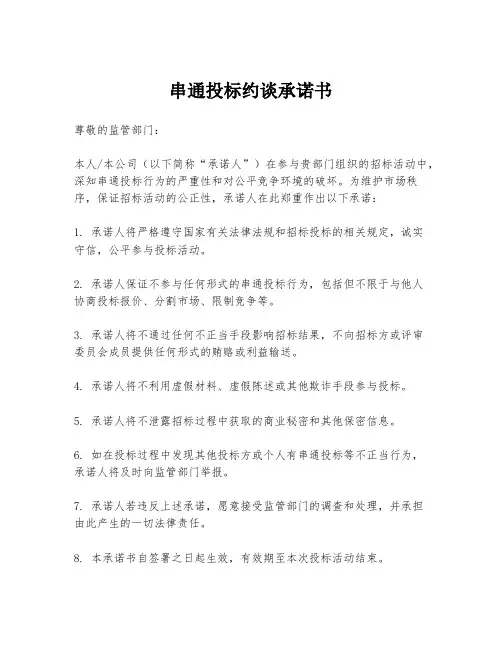 串通投标约谈承诺书

尊敬的监管部门：

本人/本公司（以下简称“承诺人”）在参与贵部门组织的招标活动中，深知串通投标行为的严重性和对公平竞争环境的破坏。为维护市场秩序，保证招标活动的公正性，承诺人在此郑重作出以下承诺：

1. 承诺人将严格遵守国家有关法律法规和招标投标的相关规定，诚实守信，公平参与投标活动。

2. 承诺人保证不参与任何形式的串通投标行为，包括但不限于与他人协商投标报价、分割市场、限制竞争等。

3. 承诺人将不通过任何不正当手段影响招标结果，不向招标方或评审委员会成员提供任何形式的贿赂或利益输送。

4. 承诺人将不利用虚假材料、虚假陈述或其他欺诈手段参与投标。

5. 承诺人将不泄露招标过程中获取的商业秘密和其他保密信息。

6. 如在投标过程中发现其他投标方或个人有串通投标等不正当行为，承诺人将及时向监管部门举报。

7. 承诺人若违反上述承诺，愿意接受监管部门的调查和处理，并承担由此产生的一切法律责任。

8. 本承诺书自签署之日起生效，有效期至本次投标活动结束。